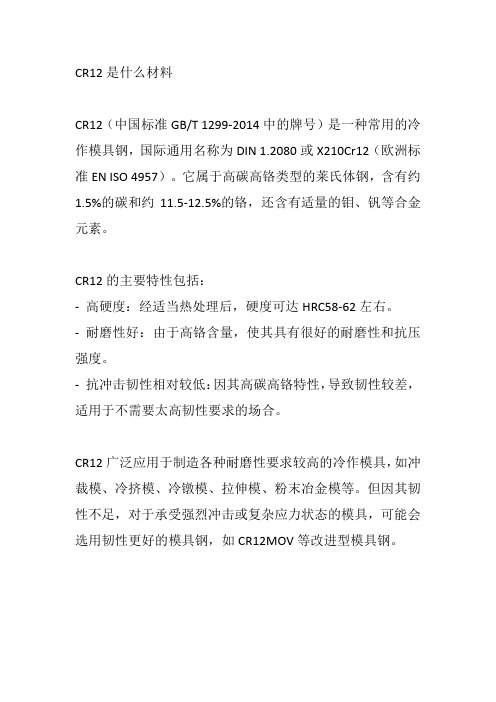 CR12 是什么材料

CR12（中国标准 GB/T 1299-2014 中的牌号）是一种常用的冷作模具钢，国际通用名称为 DIN 1.2080 或 X210Cr12（欧洲标准 EN ISO 4957）。它属于高碳高铬类型的莱氏体钢，含有约 1.5%的碳和约 11.5-12.5%的铬，还含有适量的钼、钒等合金元素。

CR12 的主要特性包括：
- 高硬度：经适当热处理后，硬度可达 HRC58-62 左右。
- 耐磨性好：由于高铬含量，使其具有很好的耐磨性和抗压强度。
- 抗冲击韧性相对较低：因其高碳高铬特性，导致韧性较差，适用于不需要太高韧性要求的场合。

CR12 广泛应用于制造各种耐磨性要求较高的冷作模具，如冲裁模、冷挤模、冷镦模、拉伸模、粉末冶金模等。但因其韧性不足，对于承受强烈冲击或复杂应力状态的模具，可能会选用韧性更好的模具钢，如 CR12MOV 等改进型模具钢。